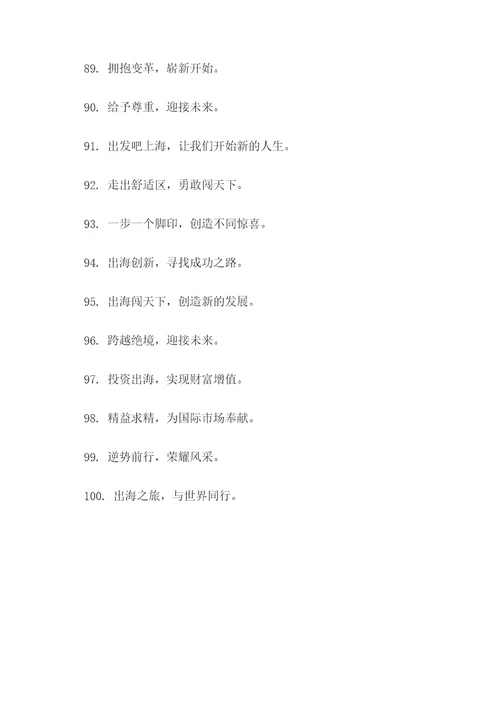 89. 拥抱变革，崭新开始。

90. 给予尊重，迎接未来。

91. 出发吧上海，让我们开始新的人生。

92. 走出舒适区，勇敢闯天下。

93. 一步一个脚印，创造不同惊喜。

94. 出海创新，寻找成功之路。

95. 出海闯天下，创造新的发展。

96. 跨越绝境，迎接未来。

97. 投资出海，实现财富增值。

98. 精益求精，为国际市场奉献。

99. 逆势前行，荣耀风采。

100. 出海之旅，与世界同行。